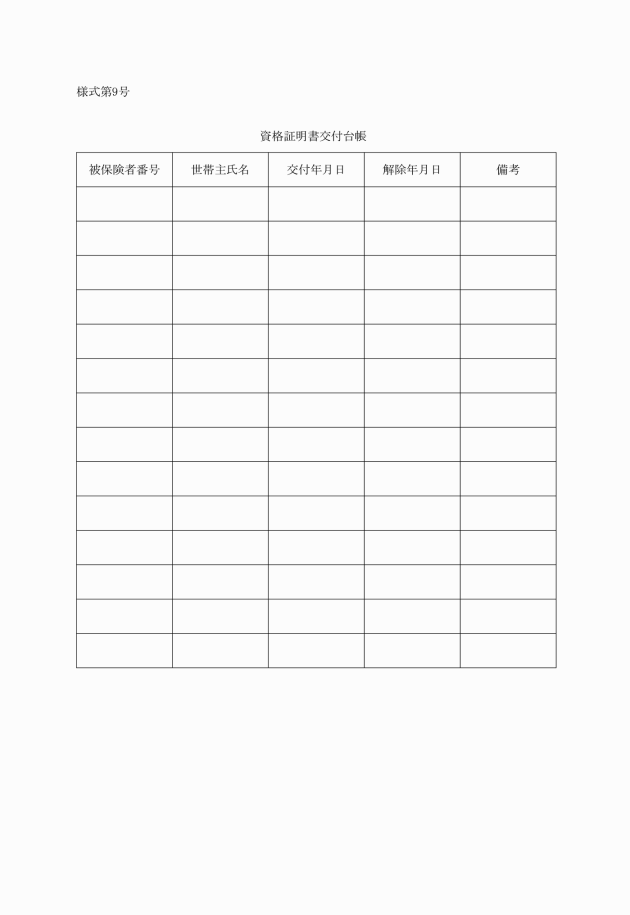 様式第9号

資格証明書交付台帳

| 被保険者番号 | 世帯主氏名 | 交付年月日 | 解除年月日 | 備考 |
|---|---|---|---|---|
| | | | | |
| | | | | |
| | | | | |
| | | | | |
| | | | | |
| | | | | |
| | | | | |
| | | | | |
| | | | | |
| | | | | |
| | | | | |
| | | | | |
| | | | | |
| | | | | |